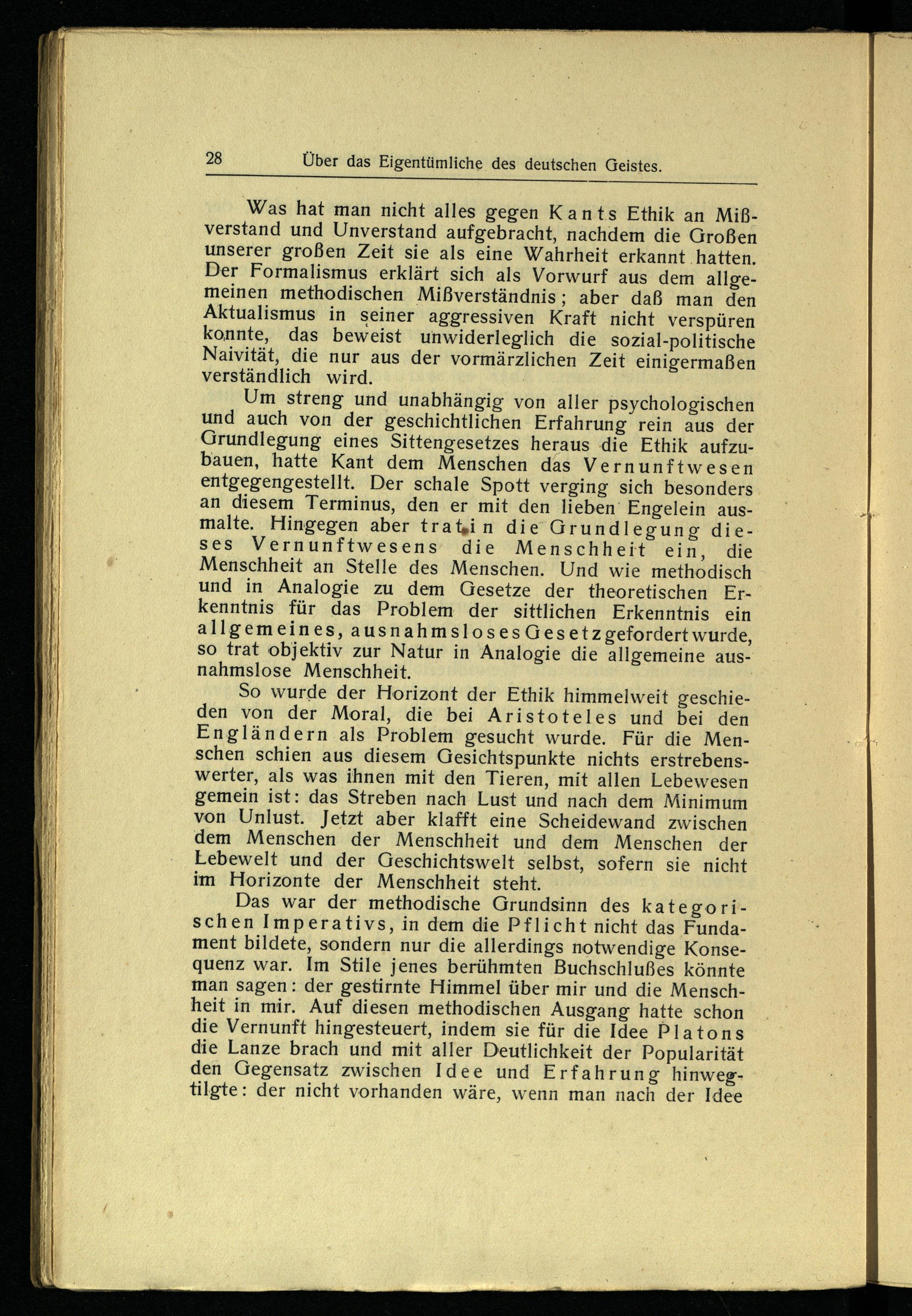 28 Über das Eigentümliche des deutschen Geistes.

Was hat man nicht alles gegen Kants Ethik an Mißverstand und Unverstand aufgebracht, nachdem die Großen unserer großen Zeit sie als eine Wahrheit erkannt hatten. Der Formalismus erklärt sich als Vorwurf aus dem allgemeinen methodischen Mißverständnis; aber daß man den Aktualismus in seiner aggressiven Kraft nicht verspüren konnte, das beweist unwiderleglich die sozial-politische Naivität, die nur aus der vormärzlichen Zeit einigermaßen verständlich wird.

Um streng und unabhängig von aller psychologischen und auch von der geschichtlichen Erfahrung rein aus der Grundlegung eines Sittengesetzes heraus die Ethik aufzubauen, hatte Kant dem Menschen das Vernunftwesen entgegengestellt. Der schale Spott verging sich besonders an diesem Terminus, den er mit den lieben Engelein ausmalte. Hingegen aber trat in die Grundlegung dieses Vernunftwesens die Menschheit ein, die Menschheit an Stelle des Menschen. Und wie methodisch und in Analogie zu dem Gesetze der theoretischen Erkenntnis für das Problem der sittlichen Erkenntnis ein allgemeines, ausnahmsloses Gesetz gefordert wurde, so trat objektiv zur Natur in Analogie die allgemeine ausnahmslose Menschheit.

So wurde der Horizont der Ethik himmelweit geschieden von der Moral, die bei Aristoteles und bei den Engländern als Problem gesucht wurde. Für die Menschen schien aus diesem Gesichtspunkte nichts erstrebenswerter, als was ihnen mit den Tieren, mit allen Lebewesen gemein ist: das Streben nach Lust und nach dem Minimum von Unlust. Jetzt aber klafft eine Scheidewand zwischen dem Menschen der Menschheit und dem Menschen der Lebewelt und der Geschichtswelt selbst, sofern sie nicht im Horizonte der Menschheit steht.

Das war der methodische Grundsinn des kategorischen Imperativs, in dem die Pflicht nicht das Fundament bildete, sondern nur die allerdings notwendige Konsequenz war. Im Stile jenes berühmten Buchschlußes könnte man sagen: der gestirnte Himmel über mir und die Menschheit in mir. Auf diesen methodischen Ausgang hatte schon die Vernunft hingesteuert, indem sie für die Idee Platons die Lanze brach und mit aller Deutlichkeit der Popularität den Gegensatz zwischen Idee und Erfahrung hinwegtilgte: der nicht vorhanden wäre, wenn man nach der Idee